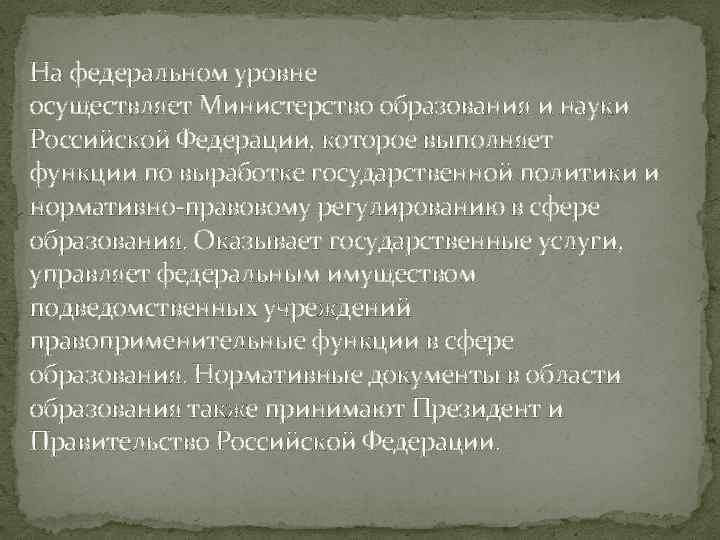 На федеральном уровне осуществляет Министерство образования и науки Российской Федерации, которое выполняет функции по выработке государственной политики и нормативно-правовому регулированию в сфере образования. Оказывает государственные услуги, управляет федеральным имуществом подведомственных учреждений правоприменительные функции в сфере образования. Нормативные документы в области образования также принимают Президент и Правительство Российской Федерации.